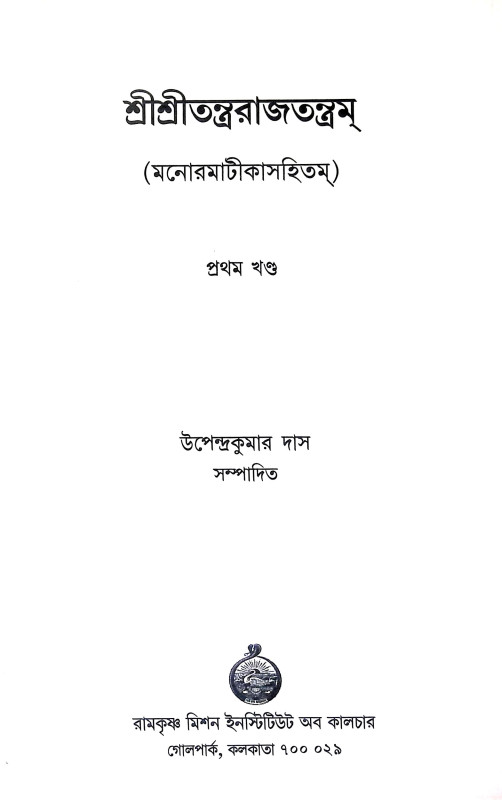 শ্রীশ্রীতন্ত্ররাজতন্ত্রম্

(মনোরমাটীকাসহিতম্)

প্রথম খণ্ড

উপেন্দ্রকুমার দাস
সম্পাদিত

রামকৃষ্ণ মিশন ইনস্টিটিউট অব কালচার
গোলপার্ক, কলকাতা ৭০০ ০২৯